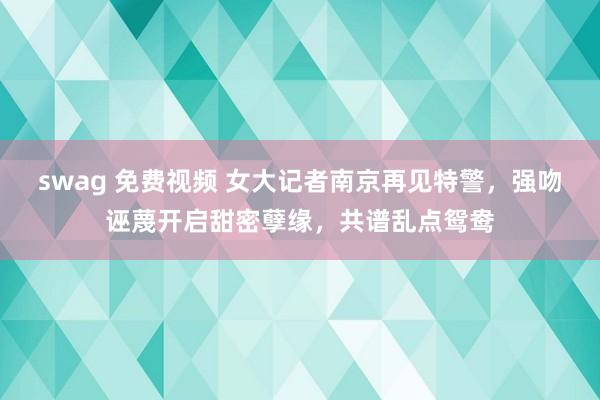 swag 免费视频 女大记者南京再见特警，强吻诬蔑开启甜密孽缘，共谱乱点鸳鸯